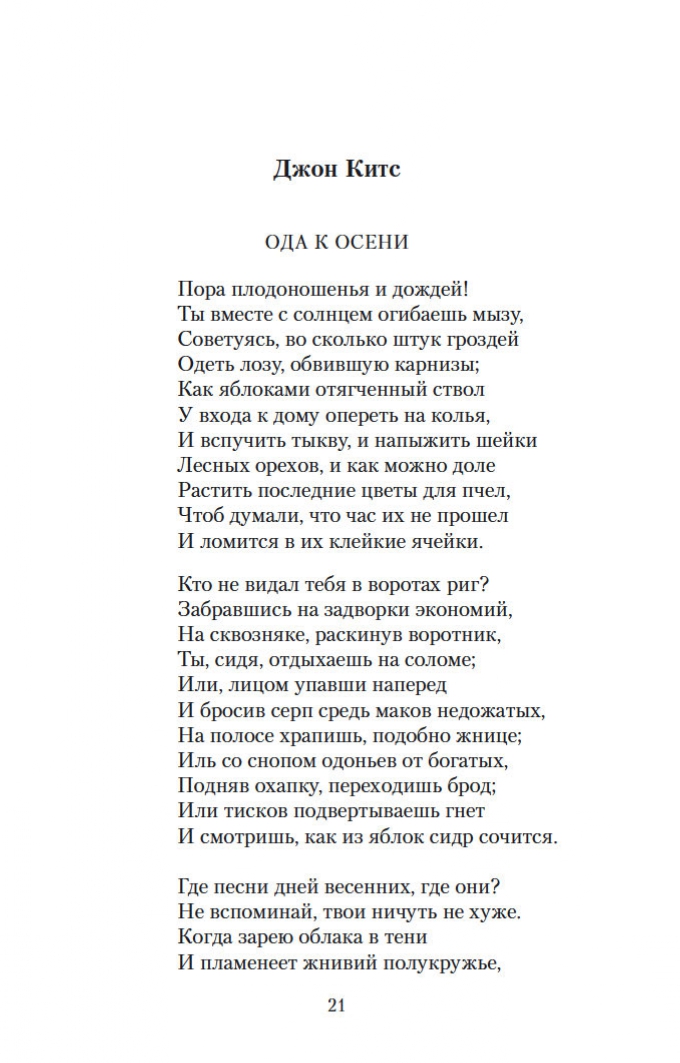 Джон Китс

ОДА К ОСЕНИ

Пора плодоношенья и дождей!
Ты вместе с солнцем огибаешь мызу,
Советуясь, во сколько штук гроздей
Одеть лозу, обвившую карнизы;
Как яблоками отягченный ствол
У входа к дому опереть на колья,
И вспучить тыкву, и напыжить шейки
Лесных орехов, и как можно доле
Растить последние цветы для пчел,
Чтоб думали, что час их не прошел
И ломится в их клейкие ячейки.

Кто не видал тебя в воротах риг?
Забравшись на задворки экономий,
На сквозняке, раскинув воротник,
Ты, сидя, отдыхаешь на соломе;
Или, лицом упавши наперед
И бросив серп средь маков недожатых,
На полосе храпишь, подобно жнице;
Иль со снопом одоньев от богатых,
Подняв охапку, переходишь брод;
Или тисков подвертываешь гнет
И смотришь, как из яблок сидр сочится.

Где песни дней весенних, где они?
Не вспоминай, твои ничуть не хуже.
Когда зарею облака в тени
И пламенеет жнивий полукружье,

21